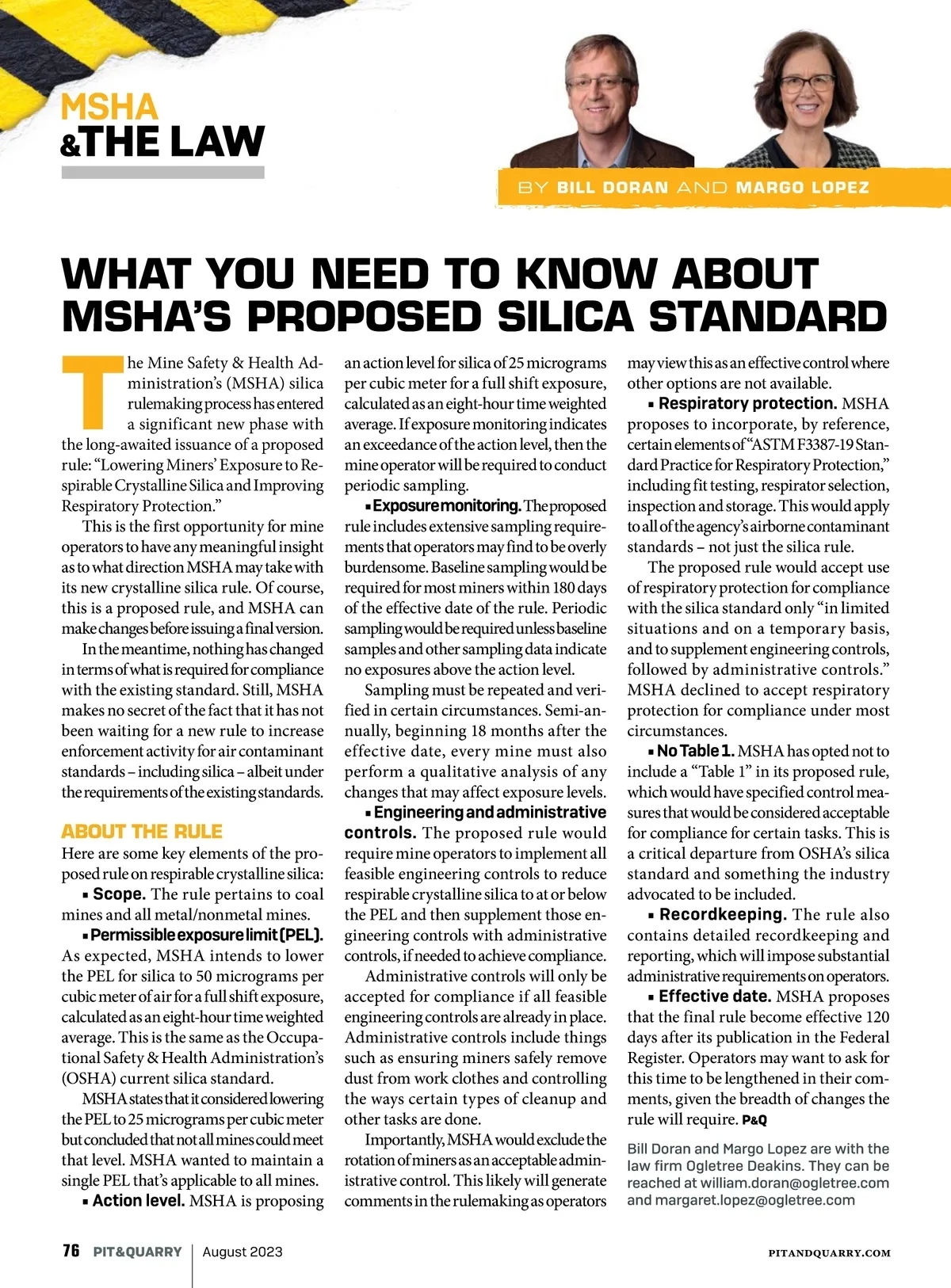 MSHA
&THE LAW

BY BILL DORAN AND MARGO LOPEZ

WHAT YOU NEED TO KNOW ABOUT MSHA'S PROPOSED SILICA STANDARD

The Mine Safety & Health Administration's (MSHA) silica rulemaking process has entered a significant new phase with the long-awaited issuance of a proposed rule: "Lowering Miners' Exposure to Respirable Crystalline Silica and Improving Respiratory Protection."

This is the first opportunity for mine operators to have any meaningful insight as to what direction MSHA may take with its new crystalline silica rule. Of course, this is a proposed rule, and MSHA can make changes before issuing a final version.

In the meantime, nothing has changed in terms of what is required for compliance with the existing standard. Still, MSHA makes no secret of the fact that it has not been waiting for a new rule to increase enforcement activity for air contaminant standards – including silica – albeit under the requirements of the existing standards.

ABOUT THE RULE

Here are some key elements of the proposed rule on respirable crystalline silica:

▪ Scope. The rule pertains to coal mines and all metal/nonmetal mines.

▪ Permissible exposure limit (PEL). As expected, MSHA intends to lower the PEL for silica to 50 micrograms per cubic meter of air for a full shift exposure, calculated as an eight-hour time weighted average. This is the same as the Occupational Safety & Health Administration's (OSHA) current silica standard.

MSHA states that it considered lowering the PEL to 25 micrograms per cubic meter but concluded that not all mines could meet that level. MSHA wanted to maintain a single PEL that's applicable to all mines.

▪ Action level. MSHA is proposing an action level for silica of 25 micrograms per cubic meter for a full shift exposure, calculated as an eight-hour time weighted average. If exposure monitoring indicates an exceedance of the action level, then the mine operator will be required to conduct periodic sampling.

▪ Exposure monitoring. The proposed rule includes extensive sampling requirements that operators may find to be overly burdensome. Baseline sampling would be required for most miners within 180 days of the effective date of the rule. Periodic sampling would be required unless baseline samples and other sampling data indicate no exposures above the action level.

Sampling must be repeated and verified in certain circumstances. Semi-annually, beginning 18 months after the effective date, every mine must also perform a qualitative analysis of any changes that may affect exposure levels.

▪ Engineering and administrative controls. The proposed rule would require mine operators to implement all feasible engineering controls to reduce respirable crystalline silica to at or below the PEL and then supplement those engineering controls with administrative controls, if needed to achieve compliance.

Administrative controls will only be accepted for compliance if all feasible engineering controls are already in place. Administrative controls include things such as ensuring miners safely remove dust from work clothes and controlling the ways certain types of cleanup and other tasks are done.

Importantly, MSHA would exclude the rotation of miners as an acceptable administrative control. This likely will generate comments in the rulemaking as operators may view this as an effective control where other options are not available.

▪ Respiratory protection. MSHA proposes to incorporate, by reference, certain elements of "ASTM F3387-19 Standard Practice for Respiratory Protection," including fit testing, respirator selection, inspection and storage. This would apply to all of the agency's airborne contaminant standards – not just the silica rule.

The proposed rule would accept use of respiratory protection for compliance with the silica standard only "in limited situations and on a temporary basis, and to supplement engineering controls, followed by administrative controls." MSHA declined to accept respiratory protection for compliance under most circumstances.

▪ No Table 1. MSHA has opted not to include a "Table 1" in its proposed rule, which would have specified control measures that would be considered acceptable for compliance for certain tasks. This is a critical departure from OSHA's silica standard and something the industry advocated to be included.

▪ Recordkeeping. The rule also contains detailed recordkeeping and reporting, which will impose substantial administrative requirements on operators.

▪ Effective date. MSHA proposes that the final rule become effective 120 days after its publication in the Federal Register. Operators may want to ask for this time to be lengthened in their comments, given the breadth of changes the rule will require. P&Q

Bill Doran and Margo Lopez are with the law firm Ogletree Deakins. They can be reached at william.doran@ogletree.com and margaret.lopez@ogletree.com

76 PIT&QUARRY | August 2023 PITANDQUARRY.COM